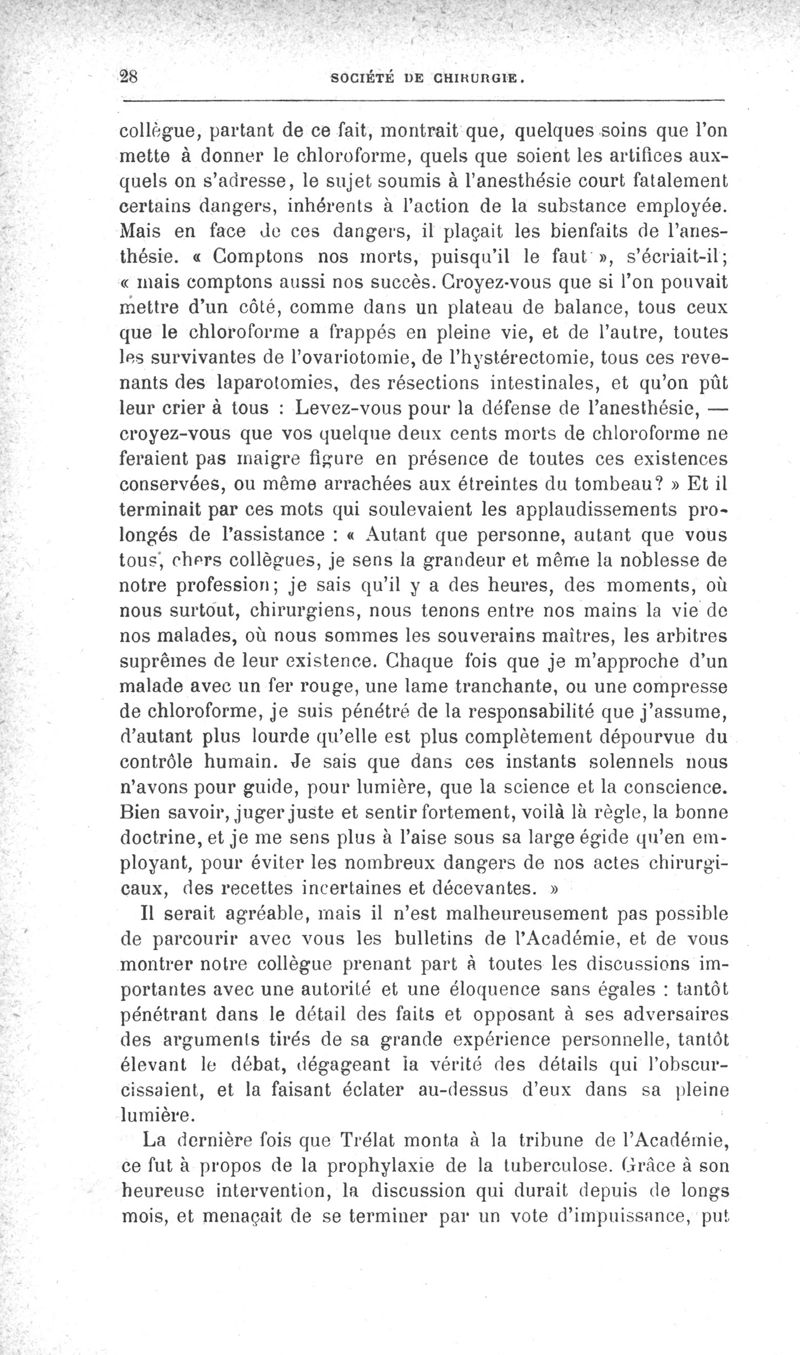 28 SOCIÉTÉ DE CHIRURGIE.

collègue, partant de ce fait, montrait que, quelques soins que l'on mette à donner le chloroforme, quels que soient les artifices auxquels on s'adresse, le sujet soumis à l'anesthésie court fatalement certains dangers, inhérents à l'action de la substance employée. Mais en face de ces dangers, il plaçait les bienfaits de l'anesthésie. « Comptons nos morts, puisqu'il le faut », s'écriait-il; « mais comptons aussi nos succès. Croyez-vous que si l'on pouvait mettre d'un côté, comme dans un plateau de balance, tous ceux que le chloroforme a frappés en pleine vie, et de l'autre, toutes les survivantes de l'ovariotomie, de l'hystérectomie, tous ces revenants des laparotomies, des résections intestinales, et qu'on pût leur crier à tous : Levez-vous pour la défense de l'anesthésie, — croyez-vous que vos quelque deux cents morts de chloroforme ne feraient pas maigre figure en présence de toutes ces existences conservées, ou même arrachées aux étreintes du tombeau? » Et il terminait par ces mots qui soulevaient les applaudissements prolongés de l'assistance : « Autant que personne, autant que vous tous, chers collègues, je sens la grandeur et même la noblesse de notre profession; je sais qu'il y a des heures, des moments, où nous surtout, chirurgiens, nous tenons entre nos mains la vie de nos malades, où nous sommes les souverains maîtres, les arbitres suprêmes de leur existence. Chaque fois que je m'approche d'un malade avec un fer rouge, une lame tranchante, ou une compresse de chloroforme, je suis pénétré de la responsabilité que j'assume, d'autant plus lourde qu'elle est plus complètement dépourvue du contrôle humain. Je sais que dans ces instants solennels nous n'avons pour guide, pour lumière, que la science et la conscience. Bien savoir, juger juste et sentir fortement, voilà là règle, la bonne doctrine, et je me sens plus à l'aise sous sa large égide qu'en employant, pour éviter les nombreux dangers de nos actes chirurgicaux, des recettes incertaines et décevantes. »

Il serait agréable, mais il n'est malheureusement pas possible de parcourir avec vous les bulletins de l'Académie, et de vous montrer notre collègue prenant part à toutes les discussions importantes avec une autorité et une éloquence sans égales : tantôt pénétrant dans le détail des faits et opposant à ses adversaires des arguments tirés de sa grande expérience personnelle, tantôt élevant le débat, dégageant la vérité des détails qui l'obscurcissaient, et la faisant éclater au-dessus d'eux dans sa pleine lumière.

La dernière fois que Trélat monta à la tribune de l'Académie, ce fut à propos de la prophylaxie de la tuberculose. Grâce à son heureuse intervention, la discussion qui durait depuis de longs mois, et menaçait de se terminer par un vote d'impuissance, put